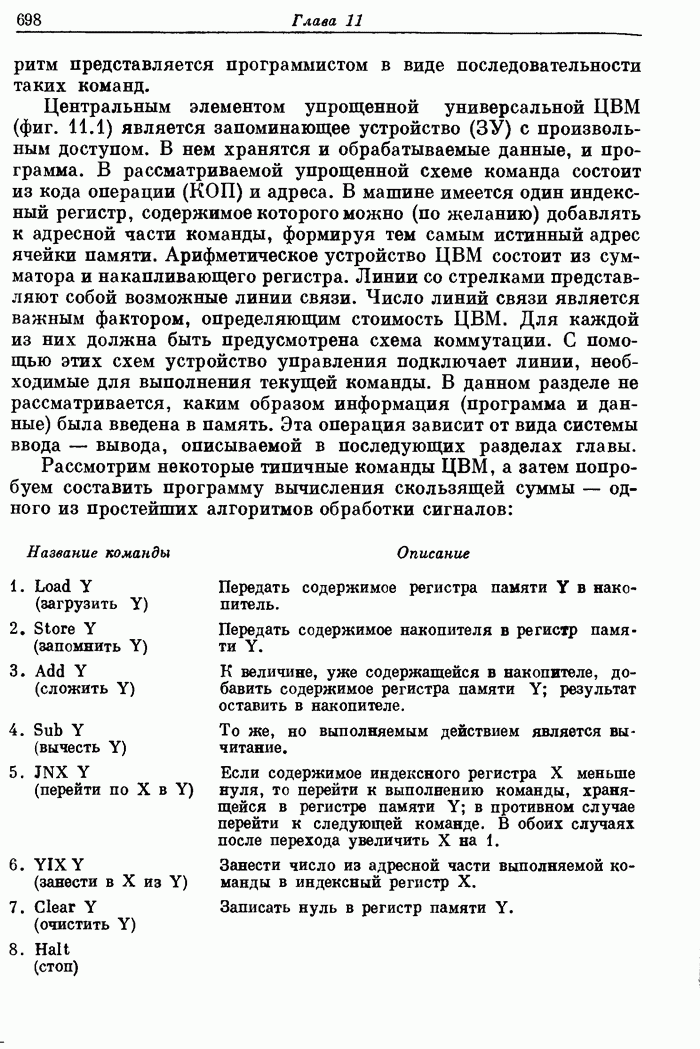 698 Глава 11

ритм представляется программистом в виде последовательности таких команд.

Центральным элементом упрощенной универсальной ЦВМ (фиг. 11.1) является запоминающее устройство (ЗУ) с произвольным доступом. В нем хранятся и обрабатываемые данные, и программа. В рассматриваемой упрощенной схеме команда состоит из кода операции (КОП) и адреса. В машине имеется один индексный регистр, содержимое которого можно (по желанию) добавлять к адресной части команды, формируя тем самым истинный адрес ячейки памяти. Арифметическое устройство ЦВМ состоит из сумматора и накапливающего регистра. Линии со стрелками представляют собой возможные линии связи. Число линий связи является важным фактором, определяющим стоимость ЦВМ. Для каждой из них должна быть предусмотрена схема коммутации. С помощью этих схем устройство управления подключает линии, необходимые для выполнения текущей команды. В данном разделе не рассматривается, каким образом информация (программа и данные) была введена в память. Эта операция зависит от вида системы ввода — вывода, описываемой в последующих разделах главы.

Рассмотрим некоторые типичные команды ЦВМ, а затем попробуем составить программу вычисления скользящей суммы — одного из простейших алгоритмов обработки сигналов:

| Название команды | Описание |
|---|---|
| 1. Load Y (загрузить Y) | Передать содержимое регистра памяти Y в накопитель. |
| 2. Store Y (запомнить Y) | Передать содержимое накопителя в регистр памяти Y. |
| 3. Add Y (сложить Y) | К величине, уже содержащейся в накопителе, добавить содержимое регистра памяти Y; результат оставить в накопителе. |
| 4. Sub Y (вычесть Y) | То же, но выполняемым действием является вычитание. |
| 5. JNX Y (перейти по X в Y) | Если содержимое индексного регистра X меньше нуля, то перейти к выполнению команды, хранящейся в регистре памяти Y; в противном случае перейти к следующей команде. В обоих случаях после перехода увеличить X на 1. |
| 6. YIX Y (занести в X из Y) | Занести число из адресной части выполняемой команды в индексный регистр X. |
| 7. Clear Y (очистить Y) | Записать нуль в регистр памяти Y. |
| 8. Halt (стоп) | |